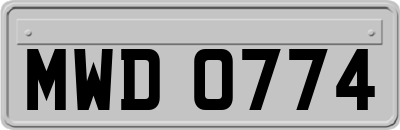 MWD 0774